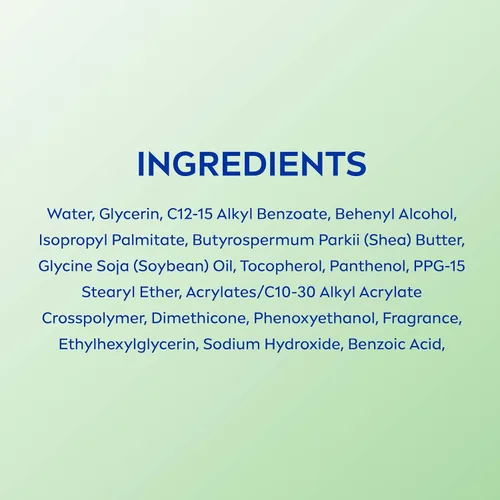 INGREDIENTS

Water, Glycerin, C12-15 Alkyl Benzoate, Behenyl Alcohol, Isopropyl Palmitate, Butyrospermum Parkii (Shea) Butter, Glycine Soja (Soybean) Oil, Tocopherol, Panthenol, PPG-15 Stearyl Ether, Acrylates/C10-30 Alkyl Acrylate Crosspolymer, Dimethicone, Phenoxyethanol, Fragrance, Ethylhexylglycerin, Sodium Hydroxide, Benzoic Acid,